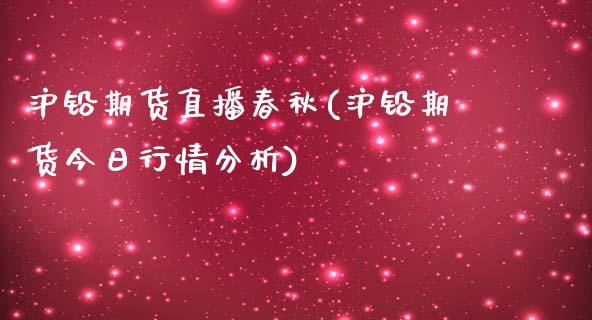 沪铅期货直播春秋(沪铅期货今日行情分析)